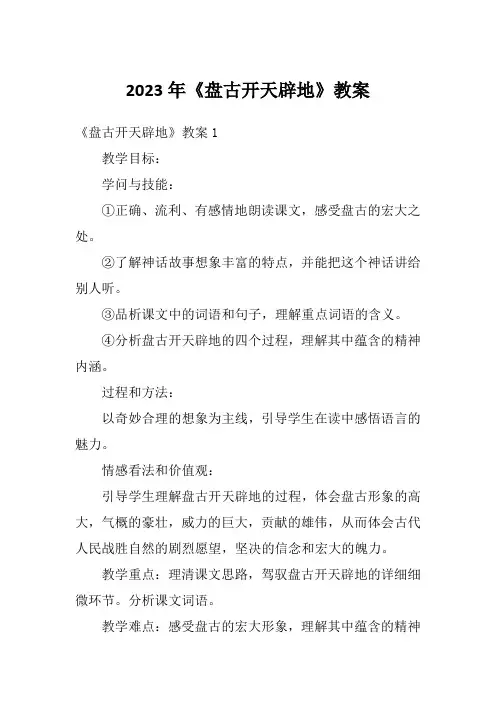 2023 年《盘古开天辟地》教案

《盘古开天辟地》教案 1

教学目标：

学问与技能：

①正确、流利、有感情地朗读课文，感受盘古的宏大之处。

②了解神话故事想象丰富的特点，并能把这个神话讲给别人听。

③品析课文中的词语和句子，理解重点词语的含义。

④分析盘古开天辟地的四个过程，理解其中蕴含的精神内涵。

过程和方法：

以奇妙合理的想象为主线，引导学生在读中感悟语言的魅力。

情感看法和价值观：

引导学生理解盘古开天辟地的过程，体会盘古形象的高大，气概的豪壮，威力的巨大，贡献的雄伟，从而体会古代人民战胜自然的剧烈愿望，坚决的信念和宏大的魄力。

教学重点：理清课文思路，驾驭盘古开天辟地的详细细微环节。分析课文词语。

教学难点：感受盘古的宏大形象，理解其中蕴含的精神